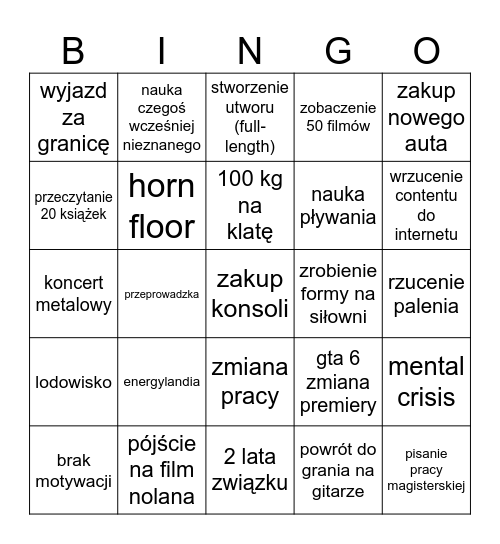 | B | I | N | G | O |
|---|---|---|---|---|
| wyjazd za granicę | nauka czegoś wcześniej nieznanego | stworzenie utworu (full-length) | zobaczenie 50 filmów | zakup nowego auta |
| przeczytanie 20 książek | horn floor | 100 kg na klatę | nauka pływania | wrzucenie contentu do internetu |
| koncert metalowy | przeprowadzka | zakup konsoli | zrobienie formy na siłowni | rzucenie palenia |
| lodowisko | energylandia | zmiana pracy | gta 6 zmiana premiery | mental crisis |
| brak motywacji | pójście na film nolana | 2 lata związku | powrót do grania na gitarze | pisanie pracy magisterskiej |